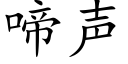 啼声